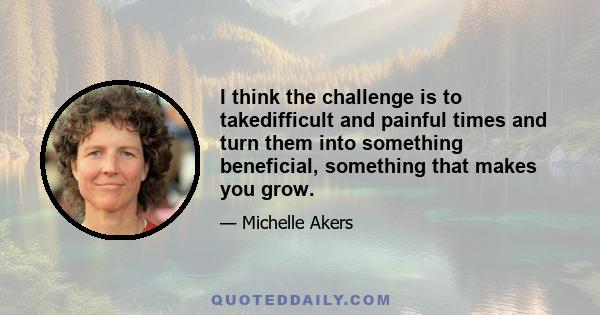 I think the challenge is to takedifficult and painful times and turn them into something beneficial, something that makes you grow.

— Michelle Akers

QUOTEDDAILY.COM